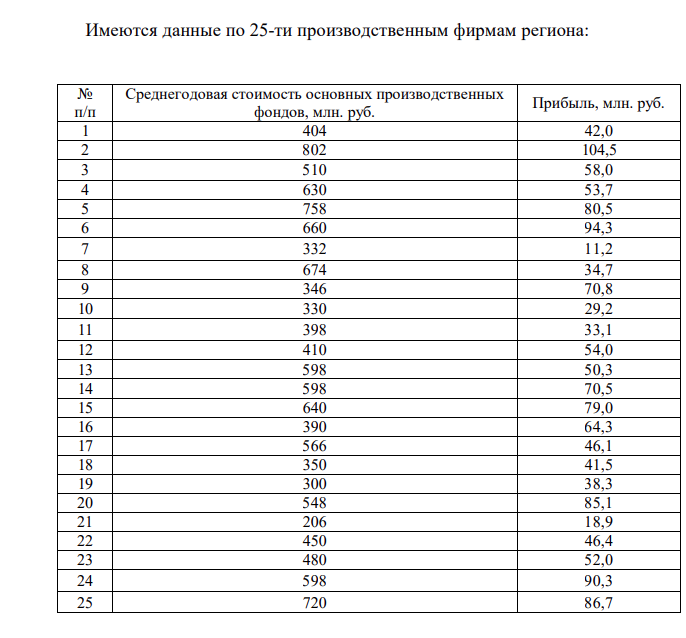 Имеются данные по 25-ти производственным фирмам региона:

| № п/п | Среднегодовая стоимость основных производственных фондов, млн. руб. | Прибыль, млн. руб. |
|---|---|---|
| 1 | 404 | 42,0 |
| 2 | 802 | 104,5 |
| 3 | 510 | 58,0 |
| 4 | 630 | 53,7 |
| 5 | 758 | 80,5 |
| 6 | 660 | 94,3 |
| 7 | 332 | 11,2 |
| 8 | 674 | 34,7 |
| 9 | 346 | 70,8 |
| 10 | 330 | 29,2 |
| 11 | 398 | 33,1 |
| 12 | 410 | 54,0 |
| 13 | 598 | 50,3 |
| 14 | 598 | 70,5 |
| 15 | 640 | 79,0 |
| 16 | 390 | 64,3 |
| 17 | 566 | 46,1 |
| 18 | 350 | 41,5 |
| 19 | 300 | 38,3 |
| 20 | 548 | 85,1 |
| 21 | 206 | 18,9 |
| 22 | 450 | 46,4 |
| 23 | 480 | 52,0 |
| 24 | 598 | 90,3 |
| 25 | 720 | 86,7 |